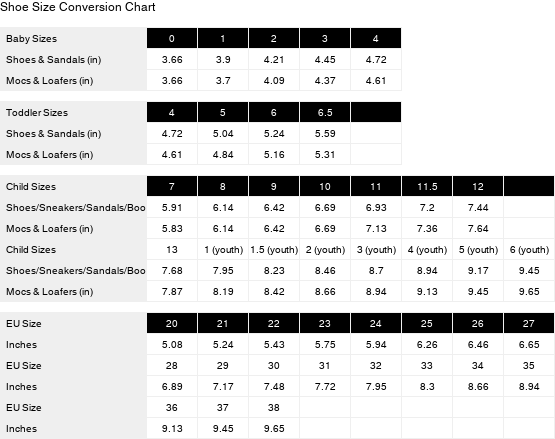 Shoe Size Conversion Chart

| Baby Sizes | 0 | 1 | 2 | 3 | 4 |
|---|---|---|---|---|---|
| Shoes & Sandals (in) | 3.66 | 3.9 | 4.21 | 4.45 | 4.72 |
| Mocs & Loafers (in) | 3.66 | 3.7 | 4.09 | 4.37 | 4.61 |

| Toddler Sizes | 4 | 5 | 6 | 6.5 | |
|---|---|---|---|---|---|
| Shoes & Sandals (in) | 4.72 | 5.04 | 5.24 | 5.59 | |
| Mocs & Loafers (in) | 4.61 | 4.84 | 5.16 | 5.31 | |

| Child Sizes | 7 | 8 | 9 | 10 | 11 | 11.5 | 12 | |
|---|---|---|---|---|---|---|---|---|
| Shoes/Sneakers/Sandals/Boo | 5.91 | 6.14 | 6.42 | 6.69 | 6.93 | 7.2 | 7.44 | |
| Mocs & Loafers (in) | 5.83 | 6.14 | 6.42 | 6.69 | 7.13 | 7.36 | 7.64 | |
| Child Sizes | 13 | 1 (youth) | 1.5 (youth) | 2 (youth) | 3 (youth) | 4 (youth) | 5 (youth) | 6 (youth) |
| Shoes/Sneakers/Sandals/Boo | 7.68 | 7.95 | 8.23 | 8.46 | 8.7 | 8.94 | 9.17 | 9.45 |
| Mocs & Loafers (in) | 7.87 | 8.19 | 8.42 | 8.66 | 8.94 | 9.13 | 9.45 | 9.65 |

| EU Size | 20 | 21 | 22 | 23 | 24 | 25 | 26 | 27 |
|---|---|---|---|---|---|---|---|---|
| Inches | 5.08 | 5.24 | 5.43 | 5.75 | 5.94 | 6.26 | 6.46 | 6.65 |
| EU Size | 28 | 29 | 30 | 31 | 32 | 33 | 34 | 35 |
| Inches | 6.89 | 7.17 | 7.48 | 7.72 | 7.95 | 8.3 | 8.66 | 8.94 |
| EU Size | 36 | 37 | 38 | | | | | |
| Inches | 9.13 | 9.45 | 9.65 | | | | | |